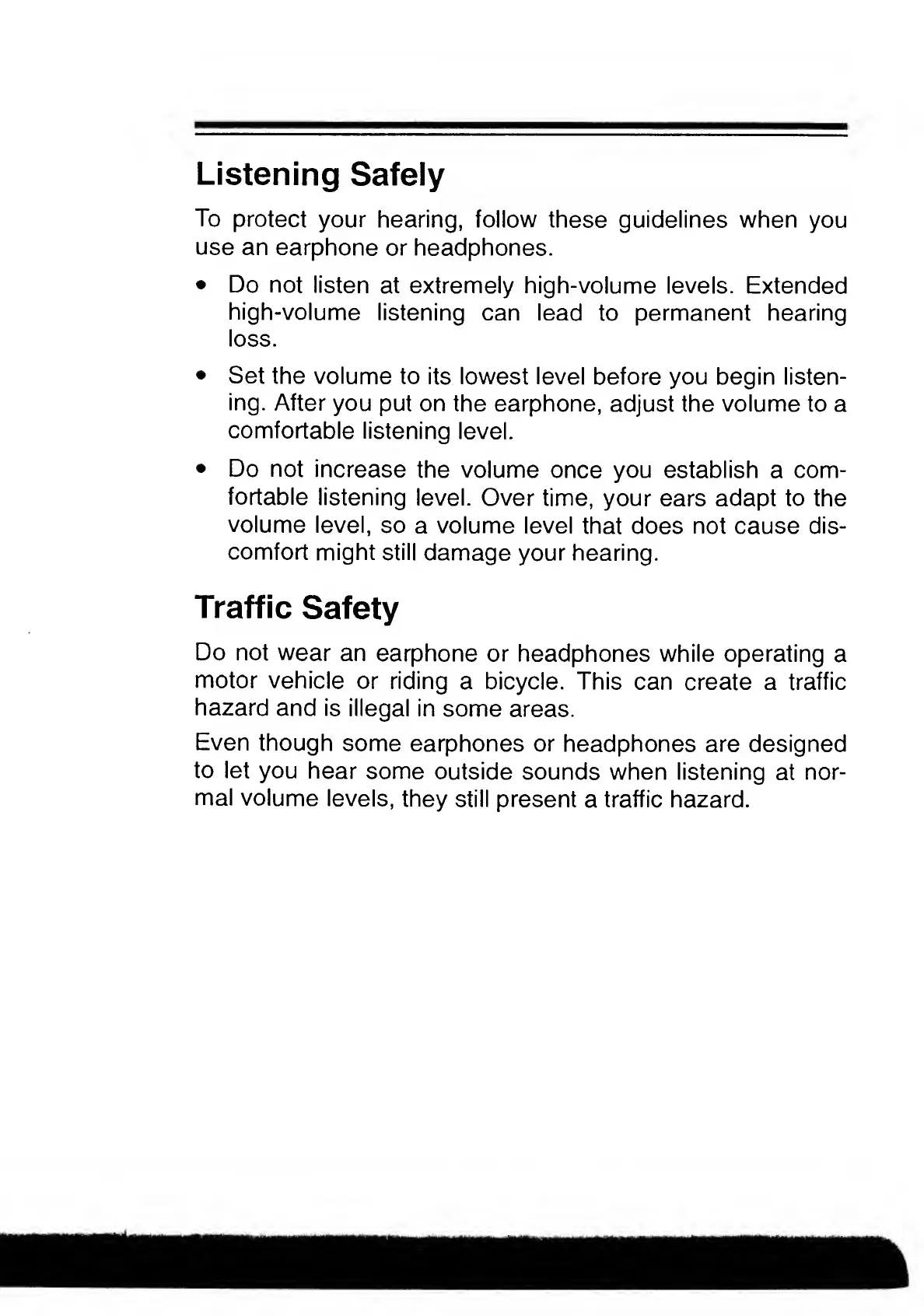 Listening Safely

To protect your hearing, follow these guidelines when you use an earphone or headphones.

• Do not listen at extremely high-volume levels. Extended high-volume listening can lead to permanent hearing loss.

• Set the volume to its lowest level before you begin listening. After you put on the earphone, adjust the volume to a comfortable listening level.

• Do not increase the volume once you establish a comfortable listening level. Over time, your ears adapt to the volume level, so a volume level that does not cause discomfort might still damage your hearing.

Traffic Safety

Do not wear an earphone or headphones while operating a motor vehicle or riding a bicycle. This can create a traffic hazard and is illegal in some areas.

Even though some earphones or headphones are designed to let you hear some outside sounds when listening at normal volume levels, they still present a traffic hazard.